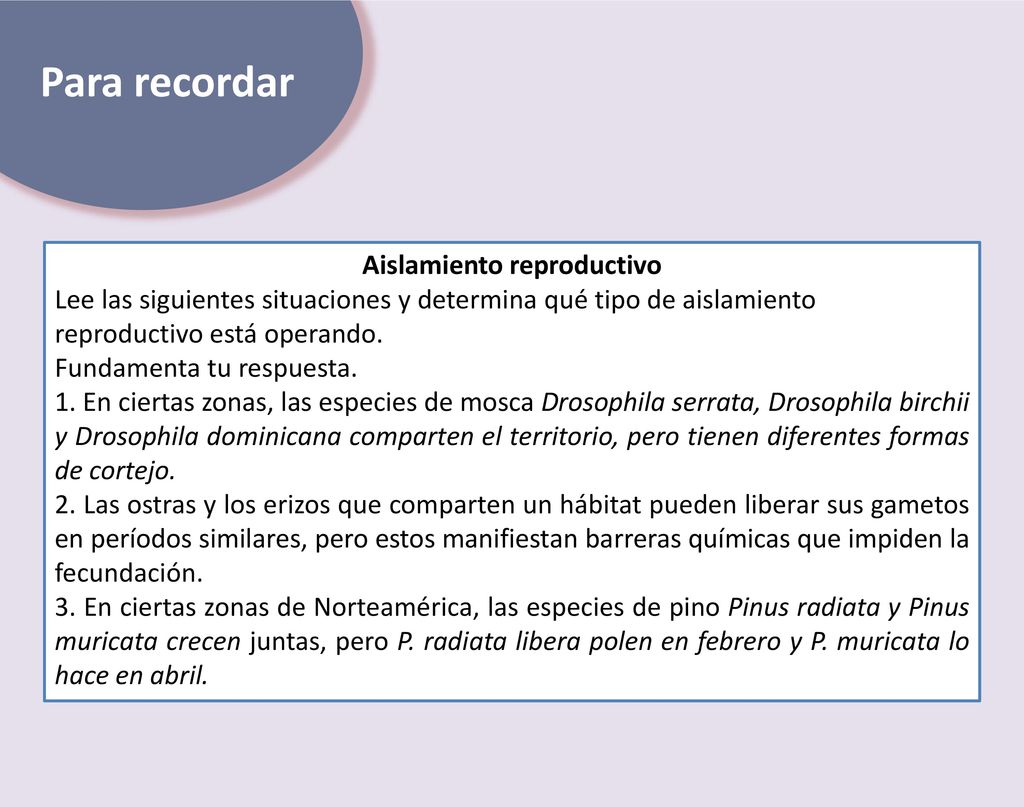 Para recordar

Aislamiento reproductivo
Lee las siguientes situaciones y determina qué tipo de aislamiento reproductivo está operando.
Fundamenta tu respuesta.
1. En ciertas zonas, las especies de mosca Drosophila serrata, Drosophila birchii y Drosophila dominicana comparten el territorio, pero tienen diferentes formas de cortejo.
2. Las ostras y los erizos que comparten un hábitat pueden liberar sus gametos en períodos similares, pero estos manifiestan barreras químicas que impiden la fecundación.
3. En ciertas zonas de Norteamérica, las especies de pino Pinus radiata y Pinus muricata crecen juntas, pero P. radiata libera polen en febrero y P. muricata lo hace en abril.